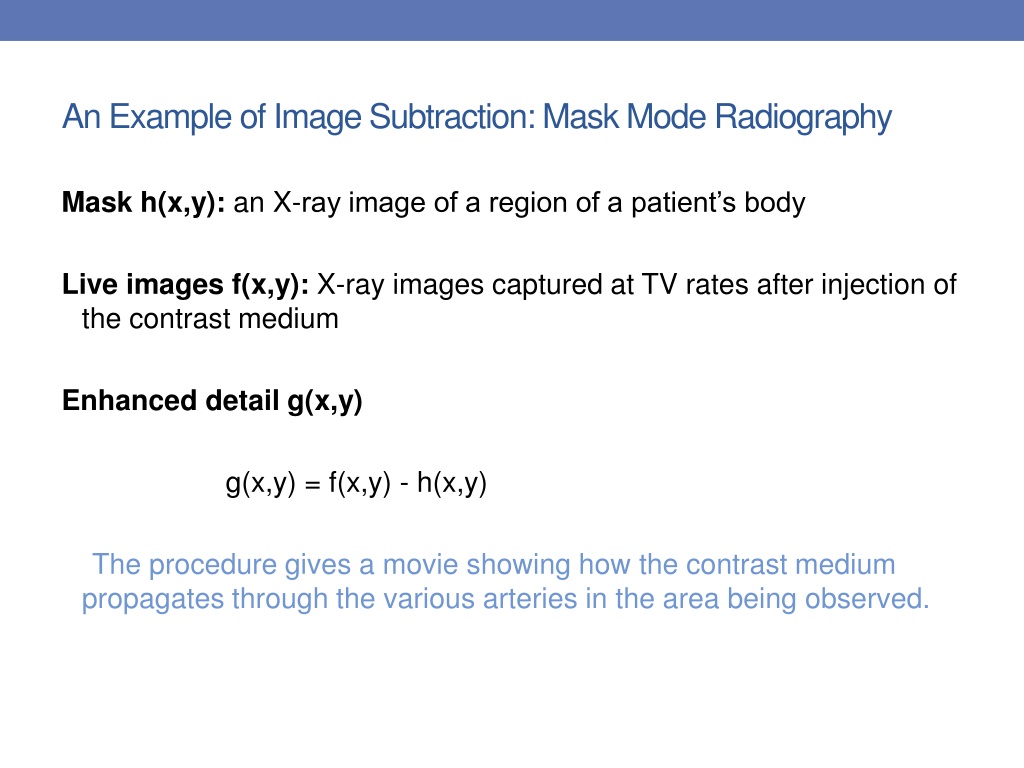 An Example of Image Subtraction: Mask Mode Radiography

Mask h(x,y): an X-ray image of a region of a patient's body

Live images f(x,y): X-ray images captured at TV rates after injection of the contrast medium

Enhanced detail g(x,y)

$g(x,y) = f(x,y) - h(x,y)$

The procedure gives a movie showing how the contrast medium propagates through the various arteries in the area being observed.